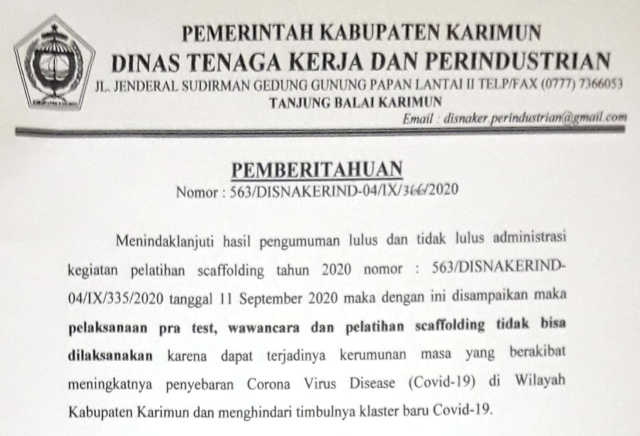 PEMERINTAH KABUPATEN KARIMUN
DINAS TENAGA KERJA DAN PERINDUSTRIAN
JL. JENDERAL SUDIRMAN GEDUNG GUNUNG PAPAN LANTAI II TELP/FAX (0777) 7366053
TANJUNG BALAI KARIMUN
Email : disnaker.perindustrian@gmail.com

PEMBERITAHUAN
Nomor : 563/DISNAKERIND-04/IX/366/2020

Menindaklanjuti hasil pengumuman lulus dan tidak lulus administrasi kegiatan pelatihan scaffolding tahun 2020 nomor : 563/DISNAKERIND-04/IX/335/2020 tanggal 11 September 2020 maka dengan ini disampaikan maka pelaksanaan pra test, wawancara dan pelatihan scaffolding tidak bisa dilaksanakan karena dapat terjadinya kerumunan masa yang berakibat meningkatnya penyebaran Corona Virus Disease (Covid-19) di Wilayah Kabupaten Karimun dan menghindari timbulnya klaster baru Covid-19.